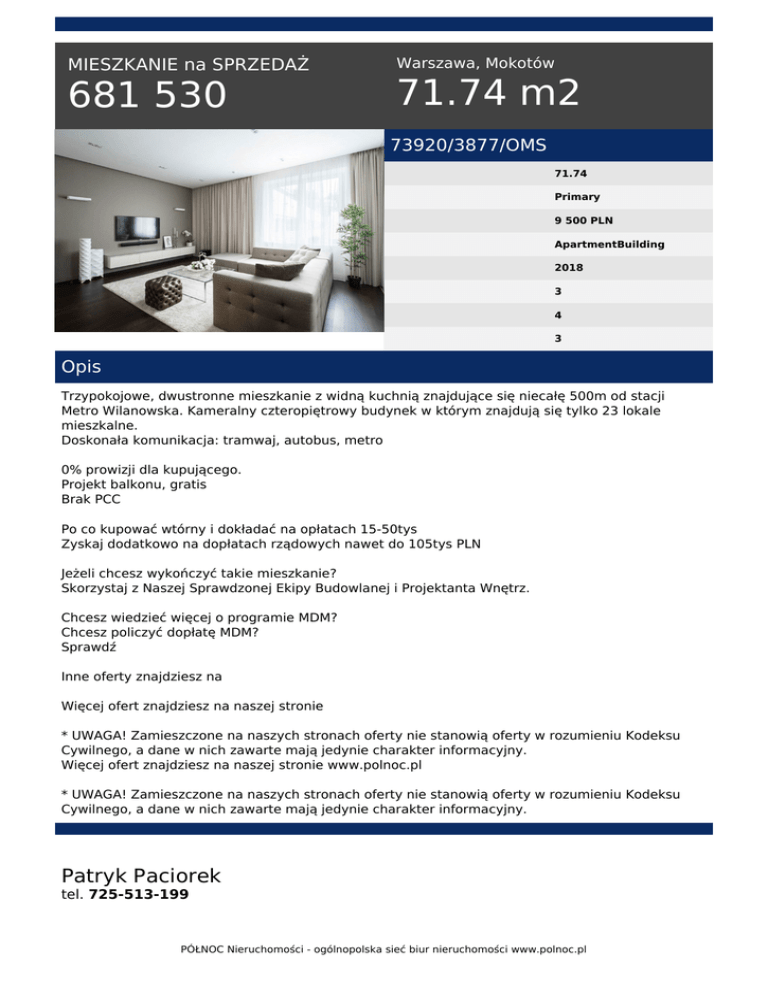 MIESZKANIE na SPRZEDAŻ
681 530

Warszawa, Mokotów
71.74 m2

73920/3877/OMS

71.74
Primary
9 500 PLN
ApartmentBuilding
2018
3
4
3

Opis

Trzypokojowe, dwustronne mieszkanie z widną kuchnią znajdujące się niecałę 500m od stacji Metro Wilanowska. Kameralny czteropiętrowy budynek w którym znajdują się tylko 23 lokale mieszkalne.
Doskonała komunikacja: tramwaj, autobus, metro

0% prowizji dla kupującego.
Projekt balkonu, gratis
Brak PCC

Po co kupować wtórny i dokładać na opłatach 15-50tys
Zyskaj dodatkowo na dopłatach rządowych nawet do 105tys PLN

Jeżeli chcesz wykończyć takie mieszkanie?
Skorzystaj z Naszej Sprawdzonej Ekipy Budowlanej i Projektanta Wnętrz.

Chcesz wiedzieć więcej o programie MDM?
Chcesz policzyć dopłatę MDM?
Sprawdź

Inne oferty znajdziesz na

Więcej ofert znajdziesz na naszej stronie

* UWAGA! Zamieszczone na naszych stronach oferty nie stanowią oferty w rozumieniu Kodeksu Cywilnego, a dane w nich zawarte mają jedynie charakter informacyjny.
Więcej ofert znajdziesz na naszej stronie www.polnoc.pl

* UWAGA! Zamieszczone na naszych stronach oferty nie stanowią oferty w rozumieniu Kodeksu Cywilnego, a dane w nich zawarte mają jedynie charakter informacyjny.

Patryk Paciorek
tel. 725-513-199

PÓŁNOC Nieruchomości - ogólnopolska sieć biur nieruchomości www.polnoc.pl